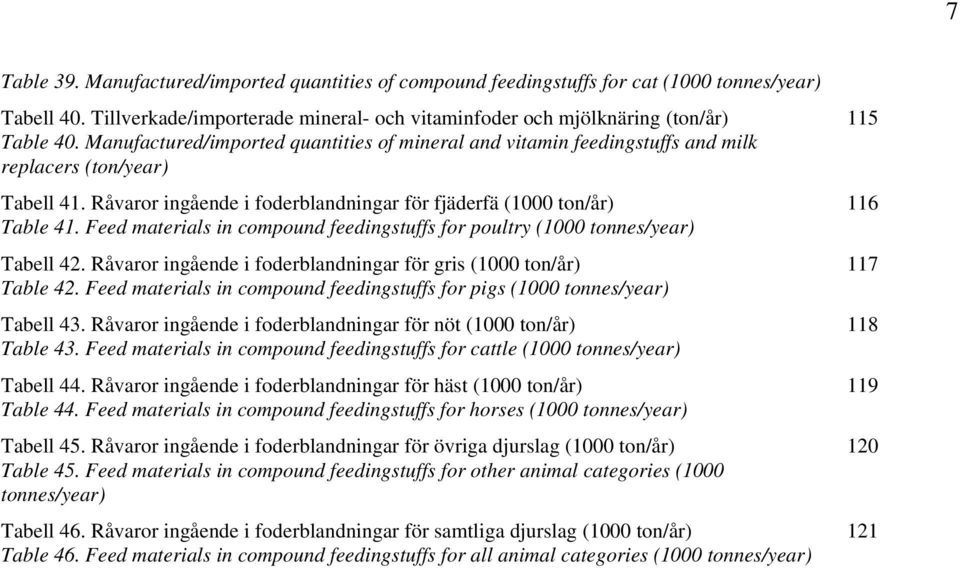 7

Table 39. Manufactured/imported quantities of compound feedingstuffs for cat (1000 tonnes/year)

Tabell 40. Tillverkade/importerade mineral- och vitaminfoder och mjölknäring (ton/år) 115
Table 40. Manufactured/imported quantities of mineral and vitamin feedingstuffs and milk replacers (ton/year)

Tabell 41. Råvaror ingående i foderblandningar för fjäderfä (1000 ton/år) 116
Table 41. Feed materials in compound feedingstuffs for poultry (1000 tonnes/year)

Tabell 42. Råvaror ingående i foderblandningar för gris (1000 ton/år) 117
Table 42. Feed materials in compound feedingstuffs for pigs (1000 tonnes/year)

Tabell 43. Råvaror ingående i foderblandningar för nöt (1000 ton/år) 118
Table 43. Feed materials in compound feedingstuffs for cattle (1000 tonnes/year)

Tabell 44. Råvaror ingående i foderblandningar för häst (1000 ton/år) 119
Table 44. Feed materials in compound feedingstuffs for horses (1000 tonnes/year)

Tabell 45. Råvaror ingående i foderblandningar för övriga djurslag (1000 ton/år) 120
Table 45. Feed materials in compound feedingstuffs for other animal categories (1000 tonnes/year)

Tabell 46. Råvaror ingående i foderblandningar för samtliga djurslag (1000 ton/år) 121
Table 46. Feed materials in compound feedingstuffs for all animal categories (1000 tonnes/year)